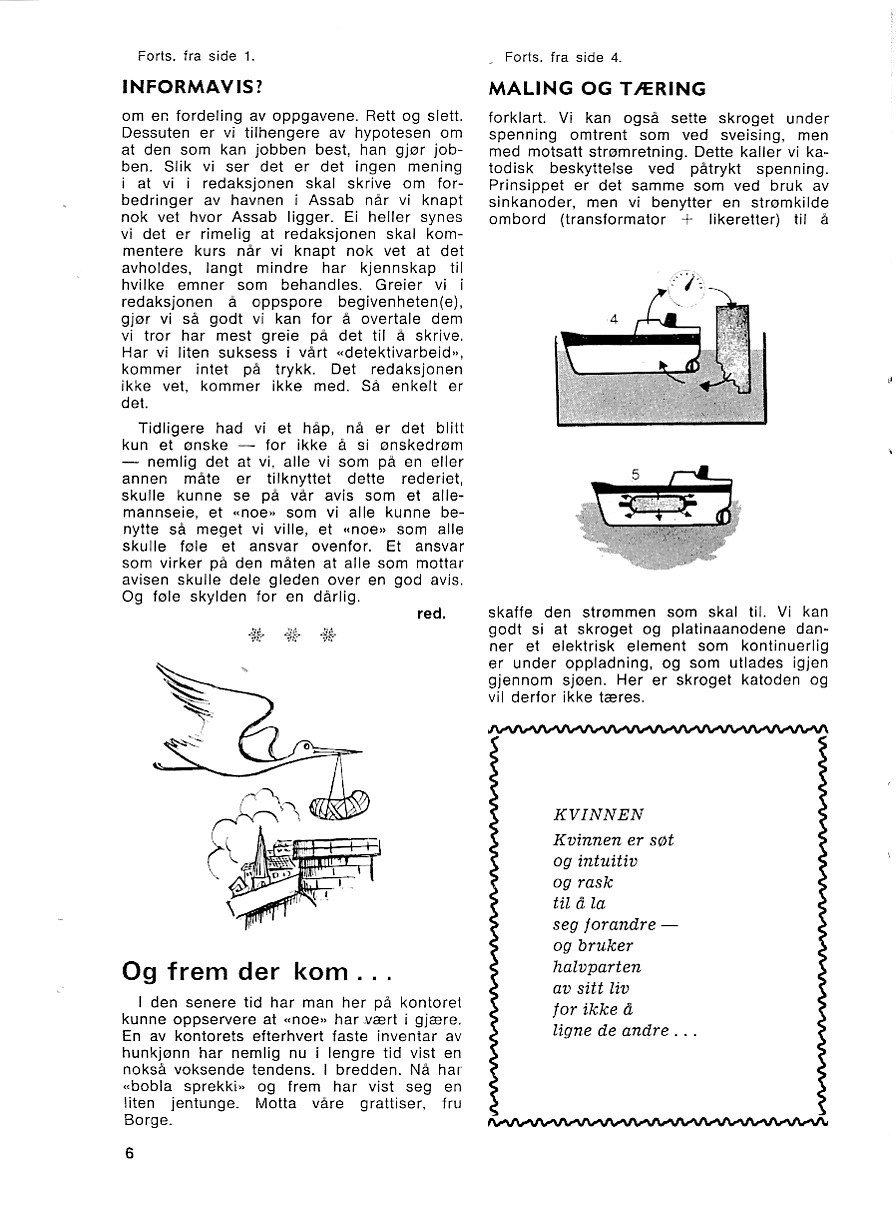 Forts. fra side 1.

INFORMAVIS?

om en fordeling av oppgavene. Rett og slett. Dessuten er vi tilhengere av hypotesen om at den som kan jobben best, han gjør jobben. Slik vi ser det er det ingen mening i at vi i redaksjonen skal skrive om forbedringer av havnen i Assab når vi knapt nok vet hvor Assab ligger. Ei heller synes vi det er rimelig at redaksjonen skal kommentere kurs når vi knapt nok vet at det avholdes, langt mindre har kjennskap til hvilke emner som behandles. Greier vi i redaksjonen å oppspore begivenheten(e), gjør vi så godt vi kan for å overtale dem vi tror har mest greie på det til å skrive. Har vi liten suksess i vårt «detektivarbeid», kommer intet på trykk. Det redaksjonen ikke vet, kommer ikke med. Så enkelt er det.

Tidligere had vi et håp, nå er det blitt kun et ønske — for ikke å si ønskedrøm — nemlig det at vi, alle vi som på en eller annen måte er tilknyttet dette rederiet, skulle kunne se på vår avis som et allemannseie, et «noe» som vi alle kunne benytte så meget vi ville, et «noe» som alle skulle føle et ansvar ovenfor. Et ansvar som virker på den måten at alle som mottar avisen skulle dele gleden over en god avis. Og føle skylden for en dårlig.

red.

Og frem der kom . . .

I den senere tid har man her på kontoret kunne oppservere at «noe» har vært i gjære. En av kontorets efterhvert faste inventar av hunkjønn har nemlig nu i lengre tid vist en nokså voksende tendens. I bredden. Nå har «bobla sprekki» og frem har vist seg en liten jentunge. Motta våre grattiser, fru Borge.

6

Forts. fra side 4.

MALING OG TÆRING

forklart. Vi kan også sette skroget under spenning omtrent som ved sveising, men med motsatt strømretning. Dette kaller vi katodisk beskyttelse ved påtrykt spenning. Prinsippet er det samme som ved bruk av sinkanoder, men vi benytter en strømkilde ombord (transformator + likeretter) til å

4

5

skaffe den strømmen som skal til. Vi kan godt si at skroget og platinaanodene danner et elektrisk element som kontinuerlig er under oppladning, og som utlades igjen gjennom sjøen. Her er skroget katoden og vil derfor ikke tæres.

KVINNEN

Kvinnen er søt
og intuitiv
og rask
til å la
seg forandre —
og bruker
halvparten
av sitt liv
for ikke å
ligne de andre . . .